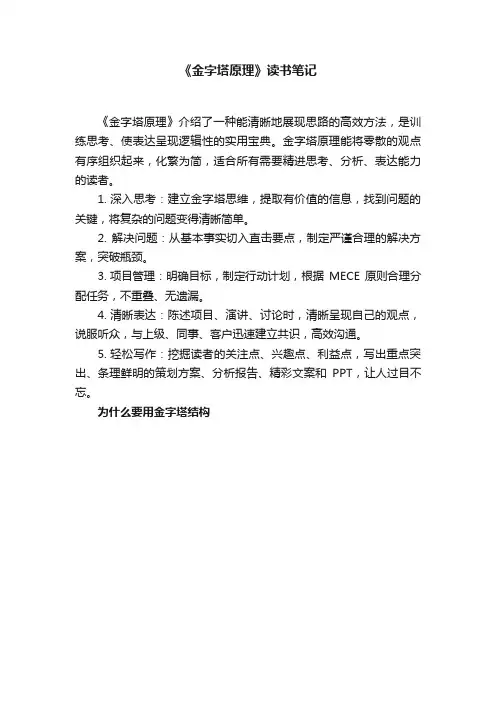 《金字塔原理》读书笔记

《金字塔原理》介绍了一种能清晰地展现思路的高效方法，是训练思考、使表达呈现逻辑性的实用宝典。金字塔原理能将零散的观点有序组织起来，化繁为简，适合所有需要精进思考、分析、表达能力的读者。

1. 深入思考：建立金字塔思维，提取有价值的信息，找到问题的关键，将复杂的问题变得清晰简单。

2. 解决问题：从基本事实切入直击要点，制定严谨合理的解决方案，突破瓶颈。

3. 项目管理：明确目标，制定行动计划，根据 MECE 原则合理分配任务，不重叠、无遗漏。

4. 清晰表达：陈述项目、演讲、讨论时，清晰呈现自己的观点，说服听众，与上级、同事、客户迅速建立共识，高效沟通。

5. 轻松写作：挖掘读者的关注点、兴趣点、利益点，写出重点突出、条理鲜明的策划方案、分析报告、精彩文案和 PPT，让人过目不忘。

为什么要用金字塔结构